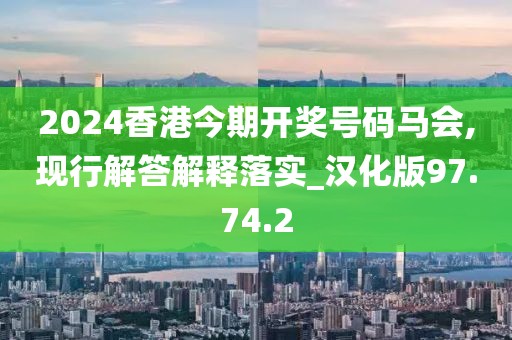 2024香港今期开奖号码马会,现行解答解释落实_汉化版97.74.2